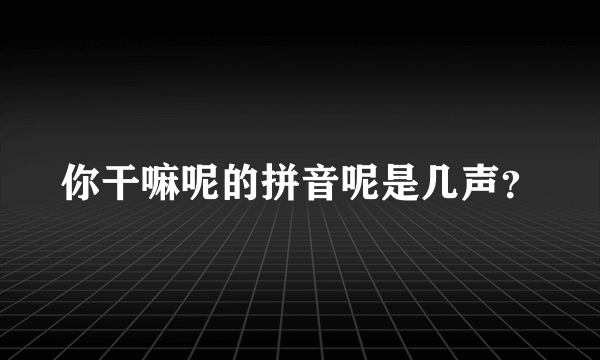 你干嘛呢的拼音呢是几声?